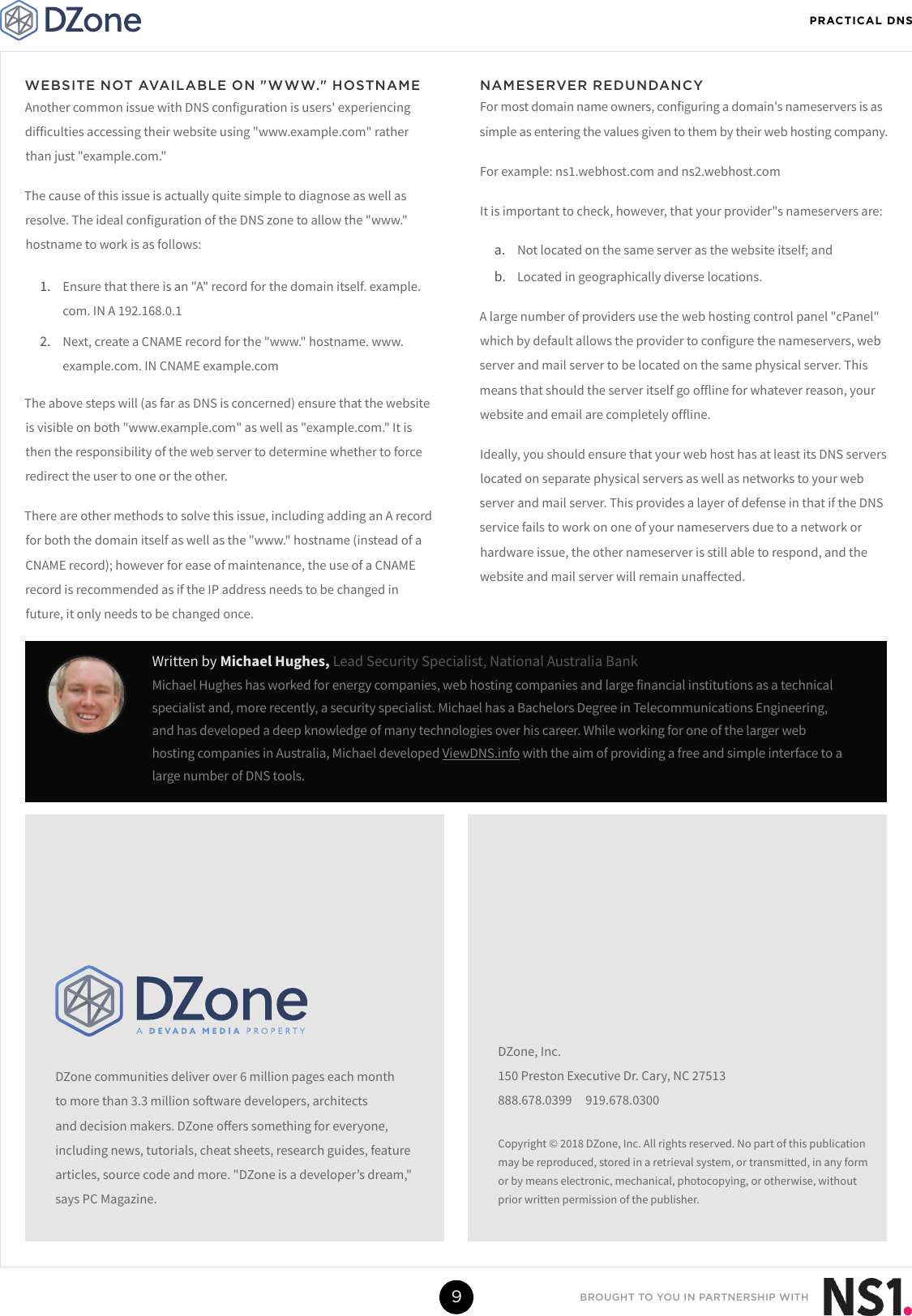 DZone

PRACTICAL DNS

WEBSITE NOT AVAILABLE ON "WWW." HOSTNAME

Another common issue with DNS configuration is users' experiencing difficulties accessing their website using "www.example.com" rather than just "example.com."

The cause of this issue is actually quite simple to diagnose as well as resolve. The ideal configuration of the DNS zone to allow the "www." hostname to work is as follows:

1. Ensure that there is an "A" record for the domain itself. example.com. IN A 192.168.0.1

2. Next, create a CNAME record for the "www." hostname. www.example.com. IN CNAME example.com

The above steps will (as far as DNS is concerned) ensure that the website is visible on both "www.example.com" as well as "example.com." It is then the responsibility of the web server to determine whether to force redirect the user to one or the other.

There are other methods to solve this issue, including adding an A record for both the domain itself as well as the "www." hostname (instead of a CNAME record); however for ease of maintenance, the use of a CNAME record is recommended as if the IP address needs to be changed in future, it only needs to be changed once.

NAMESERVER REDUNDANCY

For most domain name owners, configuring a domain's nameservers is as simple as entering the values given to them by their web hosting company.

For example: ns1.webhost.com and ns2.webhost.com

It is important to check, however, that your provider"s nameservers are:

a. Not located on the same server as the website itself; and

b. Located in geographically diverse locations.

A large number of providers use the web hosting control panel "cPanel" which by default allows the provider to configure the nameservers, web server and mail server to be located on the same physical server. This means that should the server itself go offline for whatever reason, your website and email are completely offline.

Ideally, you should ensure that your web host has at least its DNS servers located on separate physical servers as well as networks to your web server and mail server. This provides a layer of defense in that if the DNS service fails to work on one of your nameservers due to a network or hardware issue, the other nameserver is still able to respond, and the website and mail server will remain unaffected.

Written by Michael Hughes, Lead Security Specialist, National Australia Bank

Michael Hughes has worked for energy companies, web hosting companies and large financial institutions as a technical specialist and, more recently, a security specialist. Michael has a Bachelors Degree in Telecommunications Engineering, and has developed a deep knowledge of many technologies over his career. While working for one of the larger web hosting companies in Australia, Michael developed ViewDNS.info with the aim of providing a free and simple interface to a large number of DNS tools.

DZone
A DEVADA MEDIA PROPERTY

DZone communities deliver over 6 million pages each month to more than 3.3 million software developers, architects and decision makers. DZone offers something for everyone, including news, tutorials, cheat sheets, research guides, feature articles, source code and more. "DZone is a developer's dream," says PC Magazine.

DZone, Inc.
150 Preston Executive Dr. Cary, NC 27513
888.678.0399 919.678.0300

Copyright © 2018 DZone, Inc. All rights reserved. No part of this publication may be reproduced, stored in a retrieval system, or transmitted, in any form or by means electronic, mechanical, photocopying, or otherwise, without prior written permission of the publisher.

9

BROUGHT TO YOU IN PARTNERSHIP WITH NS1.